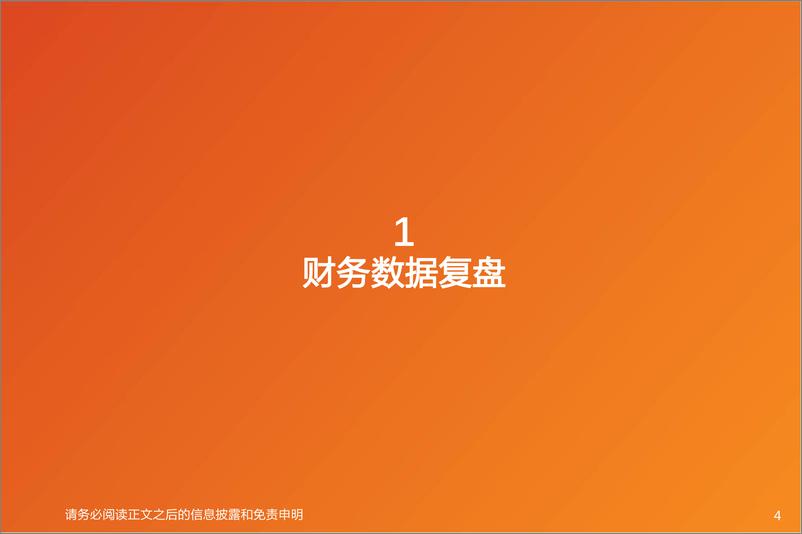 1
财务数据复盘

请务必阅读正文之后的信息披露和免责申明

4